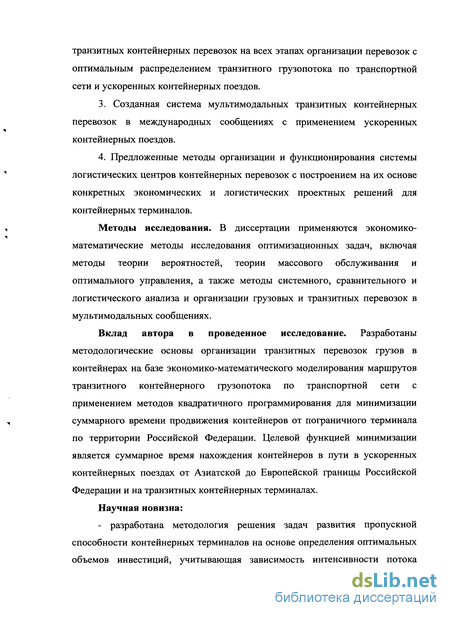 транзитных контейнерных перевозок на всех этапах организации перевозок с оптимальным распределением транзитного грузопотока по транспортной сети и ускоренных контейнерных поездов.

3. Созданная система мультимодальных транзитных контейнерных перевозок в международных сообщениях с применением ускоренных контейнерных поездов.

4. Предложенные методы организации и функционирования системы логистических центров контейнерных перевозок с построением на их основе конкретных экономических и логистических проектных решений для контейнерных терминалов.

Методы исследования. В диссертации применяются экономико-математические методы исследования оптимизационных задач, включая методы теории вероятностей, теории массового обслуживания и оптимального управления, а также методы системного, сравнительного и логистического анализа и организации грузовых и транзитных перевозок в мультимодальных сообщениях.

Вклад автора в проведенное исследование. Разработаны методологические основы организации транзитных перевозок грузов в контейнерах на базе экономико-математического моделирования маршрутов транзитного контейнерного грузопотока по транспортной сети с применением методов квадратичного программирования для минимизации суммарного времени продвижения контейнеров от пограничного терминала по территории Российской Федерации. Целевой функцией минимизации является суммарное время нахождения контейнеров в пути в ускоренных контейнерных поездах от Азиатской до Европейской границы Российской Федерации и на транзитных контейнерных терминалах.

Научная новизна:

- разработана методология решения задач развития пропускной способности контейнерных терминалов на основе определения оптимальных объемов инвестиций, учитывающая зависимость интенсивности потока

dsLib.net
библиотека диссертаций